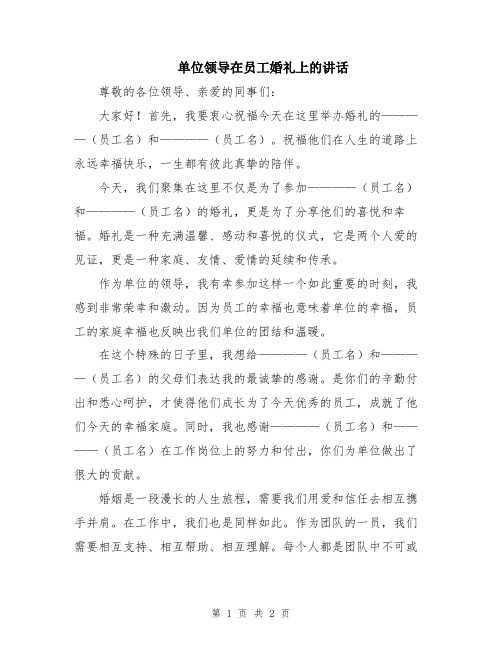 单位领导在员工婚礼上的讲话

尊敬的各位领导、亲爱的同事们：

大家好！首先，我要衷心祝福今天在这里举办婚礼的————（员工名）和————（员工名）。祝福他们在人生的道路上永远幸福快乐，一生都有彼此真挚的陪伴。

今天，我们聚集在这里不仅是为了参加————（员工名）和————（员工名）的婚礼，更是为了分享他们的喜悦和幸福。婚礼是一种充满温馨、感动和喜悦的仪式，它是两个人爱的见证，更是一种家庭、友情、爱情的延续和传承。

作为单位的领导，我有幸参加这样一个如此重要的时刻，我感到非常荣幸和激动。因为员工的幸福也意味着单位的幸福，员工的家庭幸福也反映出我们单位的团结和温暖。

在这个特殊的日子里，我想给————（员工名）和————（员工名）的父母们表达我的最诚挚的感谢。是你们的辛勤付出和悉心呵护，才使得他们成长为了今天优秀的员工，成就了他们今天的幸福家庭。同时，我也感谢————（员工名）和————（员工名）在工作岗位上的努力和付出，你们为单位做出了很大的贡献。

婚姻是一段漫长的人生旅程，需要我们用爱和信任去相互携手并肩。在工作中，我们也是同样如此。作为团队的一员，我们需要相互支持、相互帮助、相互理解。每个人都是团队中不可或

第 1 页 共 2 页